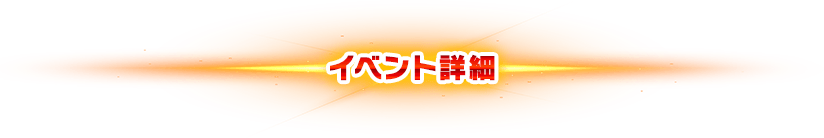 イベント詳細